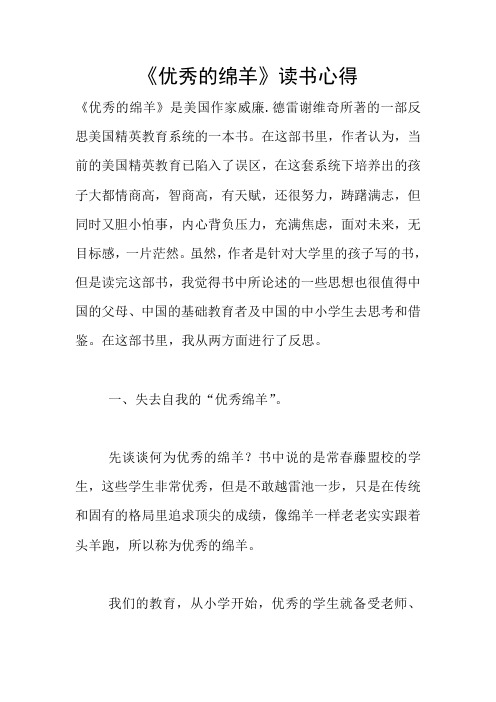 《优秀的绵羊》读书心得

《优秀的绵羊》是美国作家威廉.德雷谢维奇所著的一部反思美国精英教育系统的一本书。在这部书里，作者认为，当前的美国精英教育已陷入了误区，在这套系统下培养出的孩子大都情商高，智商高，有天赋，还很努力，踌躇满志，但同时又胆小怕事，内心背负压力，充满焦虑，面对未来，无目标感，一片茫然。虽然，作者是针对大学里的孩子写的书，但是读完这部书，我觉得书中所论述的一些思想也很值得中国的父母、中国的基础教育者及中国的中小学生去思考和借鉴。在这部书里，我从两方面进行了反思。

一、失去自我的“优秀绵羊”。

先谈谈何为优秀的绵羊？书中说的是常春藤盟校的学生，这些学生非常优秀，但是不敢越雷池一步，只是在传统和固有的格局里追求顶尖的成绩，像绵羊一样老老实实跟着头羊跑，所以称为优秀的绵羊。

我们的教育，从小学开始，优秀的学生就备受老师、